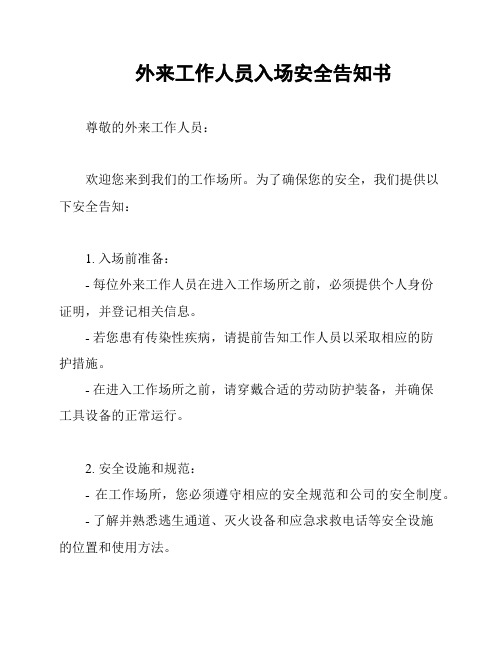 外来工作人员入场安全告知书

尊敬的外来工作人员：

欢迎您来到我们的工作场所。为了确保您的安全，我们提供以下安全告知：

1. 入场前准备：
- 每位外来工作人员在进入工作场所之前，必须提供个人身份证明，并登记相关信息。
- 若您患有传染性疾病，请提前告知工作人员以采取相应的防护措施。
- 在进入工作场所之前，请穿戴合适的劳动防护装备，并确保工具设备的正常运行。

2. 安全设施和规范：
- 在工作场所，您必须遵守相应的安全规范和公司的安全制度。
- 了解并熟悉逃生通道、灭火设备和应急求救电话等安全设施的位置和使用方法。